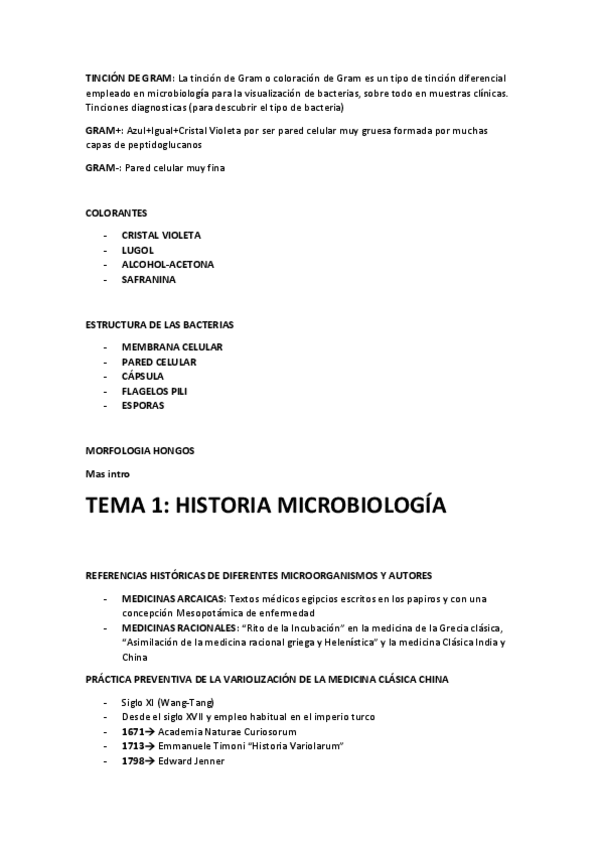 TINCIÓN DE GRAM: La tinción de Gram o coloración de Gram es un tipo de tinción diferencial empleado en microbiología para la visualización de bacterias, sobre todo en muestras clínicas. Tinciones diagnosticas (para descubrir el tipo de bacteria)

GRAM+: Azul+Igual+Cristal Violeta por ser pared celular muy gruesa formada por muchas capas de peptidoglucanos

GRAM-: Pared celular muy fina

COLORANTES

- CRISTAL VIOLETA
- LUGOL
- ALCOHOL-ACETONA
- SAFRANINA

ESTRUCTURA DE LAS BACTERIAS

- MEMBRANA CELULAR
- PARED CELULAR
- CÁPSULA
- FLAGELOS PILI
- ESPORAS

MORFOLOGIA HONGOS

Mas intro

TEMA 1: HISTORIA MICROBIOLOGÍA

REFERENCIAS HISTÓRICAS DE DIFERENTES MICROORGANISMOS Y AUTORES

- MEDICINAS ARCAICAS: Textos médicos egipcios escritos en los papiros y con una concepción Mesopotámica de enfermedad
- MEDICINAS RACIONALES: "Rito de la Incubación" en la medicina de la Grecia clásica, "Asimilación de la medicina racional griega y Helenística" y la medicina Clásica India y China

PRÁCTICA PREVENTIVA DE LA VARIOLIZACIÓN DE LA MEDICINA CLÁSICA CHINA

- Siglo XI (Wang-Tang)
- Desde el siglo XVII y empleo habitual en el imperio turco
- 1671→ Academia Naturae Curiosorum
- 1713→ Emmanuele Timoni "Historia Variolarum"
- 1798→ Edward Jenner